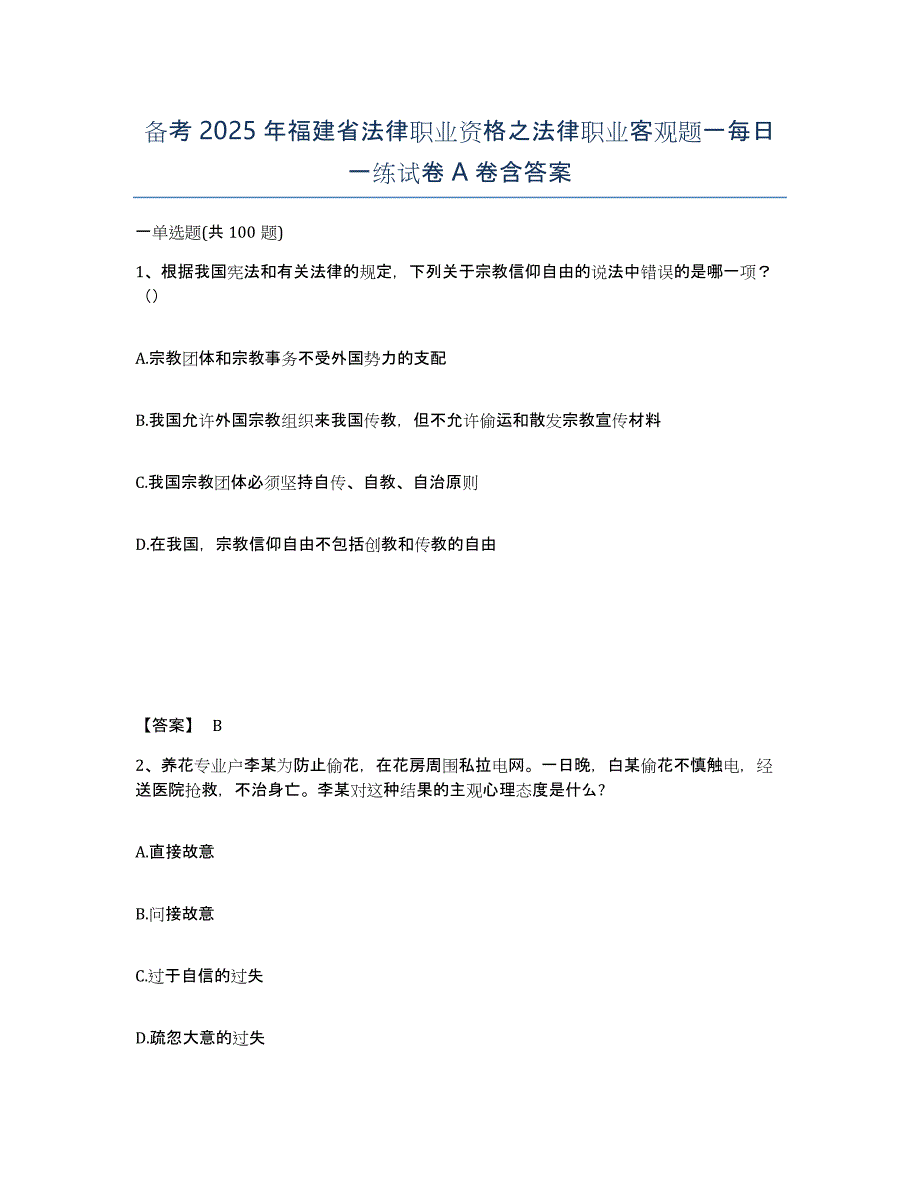 备考 2025 年福建省法律职业资格之法律职业客观题一每日一练试卷 A 卷含答案

一单选题(共 100 题)

1、根据我国宪法和有关法律的规定，下列关于宗教信仰自由的说法中错误的是哪一项？()

A.宗教团体和宗教事务不受外国势力的支配

B.我国允许外国宗教组织来我国传教，但不允许偷运和散发宗教宣传材料

C.我国宗教团体必须坚持自传、自教、自治原则

D.在我国，宗教信仰自由不包括创教和传教的自由

【答案】 B

2、养花专业户李某为防止偷花，在花房周围私拉电网。一日晚，白某偷花不慎触电，经送医院抢救，不治身亡。李某对这种结果的主观心理态度是什么？

A.直接故意

B.间接故意

C.过于自信的过失

D.疏忽大意的过失